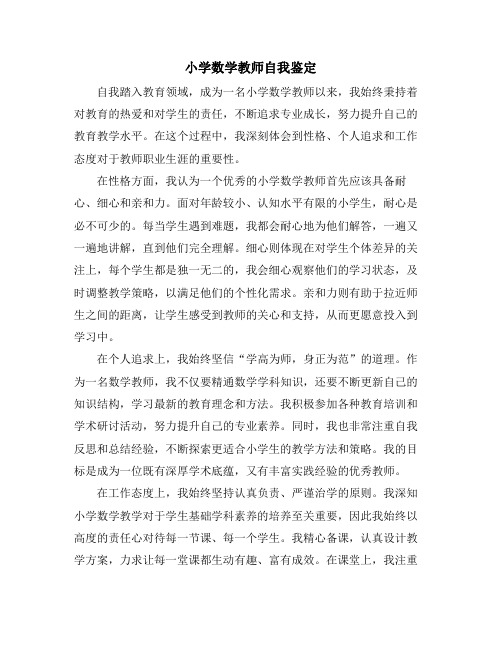 小学数学教师自我鉴定

自我踏入教育领域，成为一名小学数学教师以来，我始终秉持着对教育的热爱和对学生的责任，不断追求专业成长，努力提升自己的教育教学水平。在这个过程中，我深刻体会到性格、个人追求和工作态度对于教师职业生涯的重要性。

在性格方面，我认为一个优秀的小学数学教师首先应该具备耐心、细心和亲和力。面对年龄较小、认知水平有限的小学生，耐心是必不可少的。每当学生遇到难题，我都会耐心地为他们解答，一遍又一遍地讲解，直到他们完全理解。细心则体现在对学生个体差异的关注上，每个学生都是独一无二的，我会细心观察他们的学习状态，及时调整教学策略，以满足他们的个性化需求。亲和力则有助于拉近师生之间的距离，让学生感受到教师的关心和支持，从而更愿意投入到学习中。

在个人追求上，我始终坚信“学高为师，身正为范”的道理。作为一名数学教师，我不仅要精通数学学科知识，还要不断更新自己的知识结构，学习最新的教育理念和方法。我积极参加各种教育培训和学术研讨活动，努力提升自己的专业素养。同时，我也非常注重自我反思和总结经验，不断探索更适合小学生的教学方法和策略。我的目标是成为一位既有深厚学术底蕴，又有丰富实践经验的优秀教师。

在工作态度上，我始终坚持认真负责、严谨治学的原则。我深知小学数学教学对于学生基础学科素养的培养至关重要，因此我始终以高度的责任心对待每一节课、每一个学生。我精心备课，认真设计教学方案，力求让每一堂课都生动有趣、富有成效。在课堂上，我注重